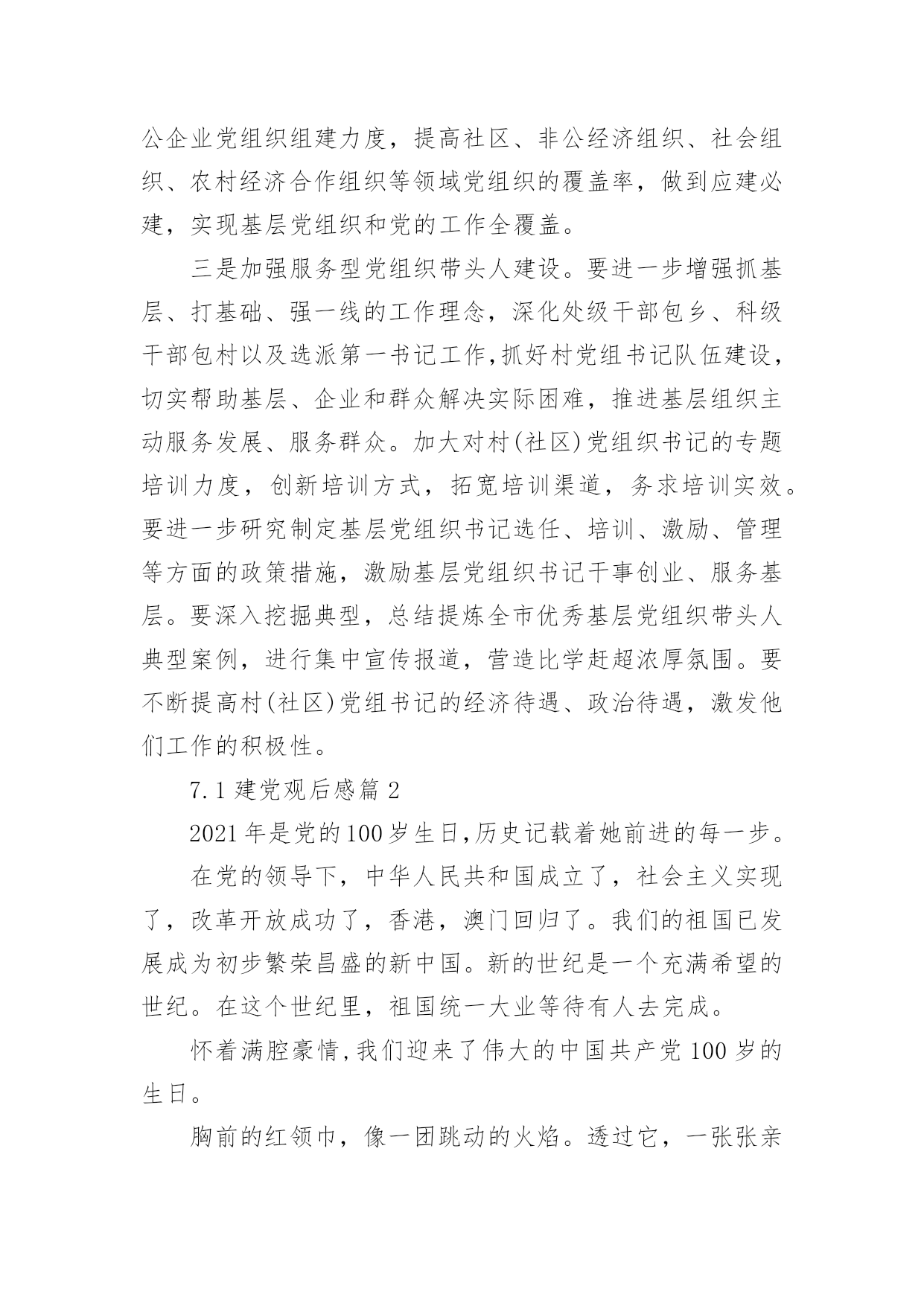 公企业党组织组建力度，提高社区、非公经济组织、社会组织、农村经济合作组织等领域党组织的覆盖率，做到应建必建，实现基层党组织和党的工作全覆盖。

三是加强服务型党组织带头人建设。要进一步增强抓基层、打基础、强一线的工作理念，深化处级干部包乡、科级干部包村以及选派第一书记工作,抓好村党组书记队伍建设，切实帮助基层、企业和群众解决实际困难，推进基层组织主动服务发展、服务群众。加大对村(社区)党组织书记的专题培训力度，创新培训方式，拓宽培训渠道，务求培训实效。要进一步研究制定基层党组织书记选任、培训、激励、管理等方面的政策措施，激励基层党组织书记干事创业、服务基层。要深入挖掘典型，总结提炼全市优秀基层党组织带头人典型案例，进行集中宣传报道，营造比学赶超浓厚氛围。要不断提高村(社区)党组书记的经济待遇、政治待遇，激发他们工作的积极性。

7.1 建党观后感篇 2

2021 年是党的 100 岁生日,历史记载着她前进的每一步。

在党的领导下，中华人民共和国成立了，社会主义实现了，改革开放成功了，香港，澳门回归了。我们的祖国已发展成为初步繁荣昌盛的新中国。新的世纪是一个充满希望的世纪。在这个世纪里，祖国统一大业等待有人去完成。

怀着满腔豪情,我们迎来了伟大的中国共产党 100 岁的生日。

胸前的红领巾，像一团跳动的火焰。透过它，一张张亲